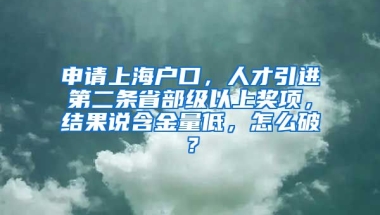 申请上海户口，人才引进第二条省部级以上奖项，结果说含金量低，怎么破？